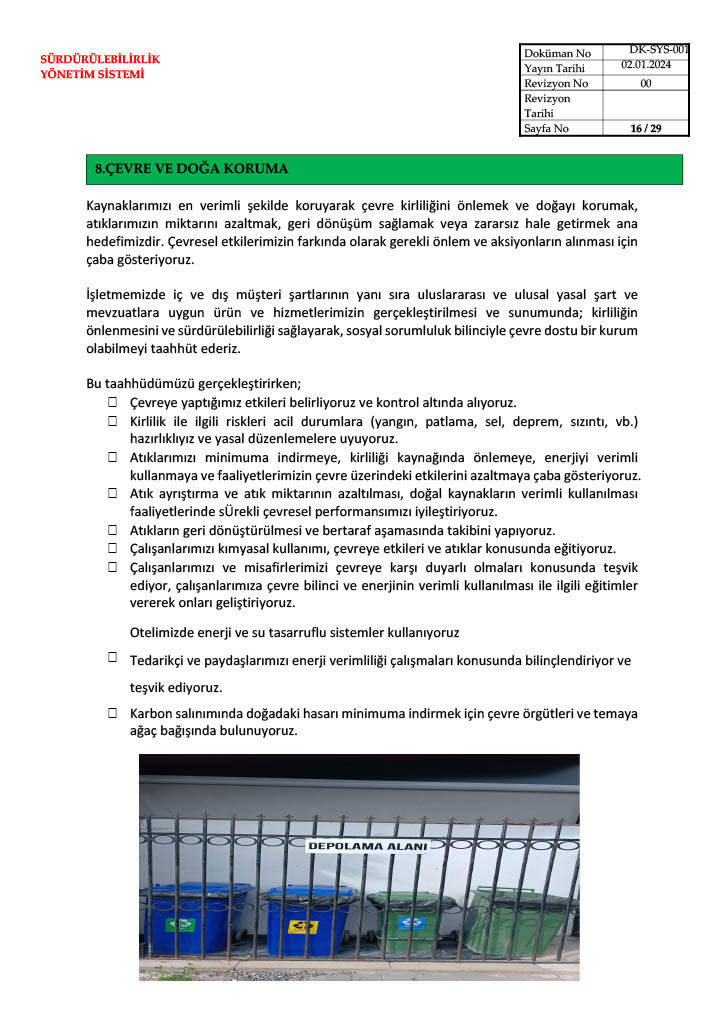 SÜRDÜRÜLEBİLİRLİK
YÖNETİM SİSTEMİ

| Doküman No | DK-SYS-001 |
|---|---|
| Yayın Tarihi | 02.01.2024 |
| Revizyon No | 00 |
| Revizyon Tarihi | |
| Sayfa No | 16 / 29 |

8.ÇEVRE VE DOĞA KORUMA

Kaynaklarımızı en verimli şekilde koruyarak çevre kirliliğini önlemek ve doğayı korumak, atıklarımızın miktarını azaltmak, geri dönüşüm sağlamak veya zararsız hale getirmek ana hedefimizdir. Çevresel etkilerimizin farkında olarak gerekli önlem ve aksiyonların alınması için çaba gösteriyoruz.

İşletmemizde iç ve dış müşteri şartlarının yanı sıra uluslararası ve ulusal yasal şart ve mevzuatlara uygun ürün ve hizmetlerimizin gerçekleştirilmesi ve sunumunda; kirliliğin önlenmesini ve sürdürülebilirliği sağlayarak, sosyal sorumluluk bilinciyle çevre dostu bir kurum olabilmeyi taahhüt ederiz.

Bu taahhüdümüzü gerçekleştirirken;
☐ Çevreye yaptığımız etkileri belirliyoruz ve kontrol altında alıyoruz.
☐ Kirlilik ile ilgili riskleri acil durumlara (yangın, patlama, sel, deprem, sızıntı, vb.) hazırlıklıyız ve yasal düzenlemelere uyuyoruz.
☐ Atıklarımızı minimuma indirmeye, kirliliği kaynağında önlemeye, enerjiyi verimli kullanmaya ve faaliyetlerimizin çevre üzerindeki etkilerini azaltmaya çaba gösteriyoruz.
☐ Atık ayrıştırma ve atık miktarının azaltılması, doğal kaynakların verimli kullanılması faaliyetlerinde sÜrekli çevresel performansımızı iyileştiriyoruz.
☐ Atıkların geri dönüştürülmesi ve bertaraf aşamasında takibini yapıyoruz.
☐ Çalışanlarımızı kımyasal kullanımı, çevreye etkileri ve atıklar konusunda eğitiyoruz.
☐ Çalışanlarımızı ve misafirlerimizi çevreye karşı duyarlı olmaları konusunda teşvik ediyor, çalışanlarımıza çevre bilinci ve enerjinin verimli kullanılması ile ilgili eğitimler vererek onları geliştiriyoruz.

Otelimizde enerji ve su tasarruflu sistemler kullanıyoruz

☐ Tedarikçi ve paydaşlarımızı enerji verimliliği çalışmaları konusunda bilinçlendiriyor ve teşvik ediyoruz.

☐ Karbon salınımında doğadaki hasarı minimuma indirmek için çevre örgütleri ve temaya ağaç bağışında bulunuyoruz.

DEPOLAMA ALANI